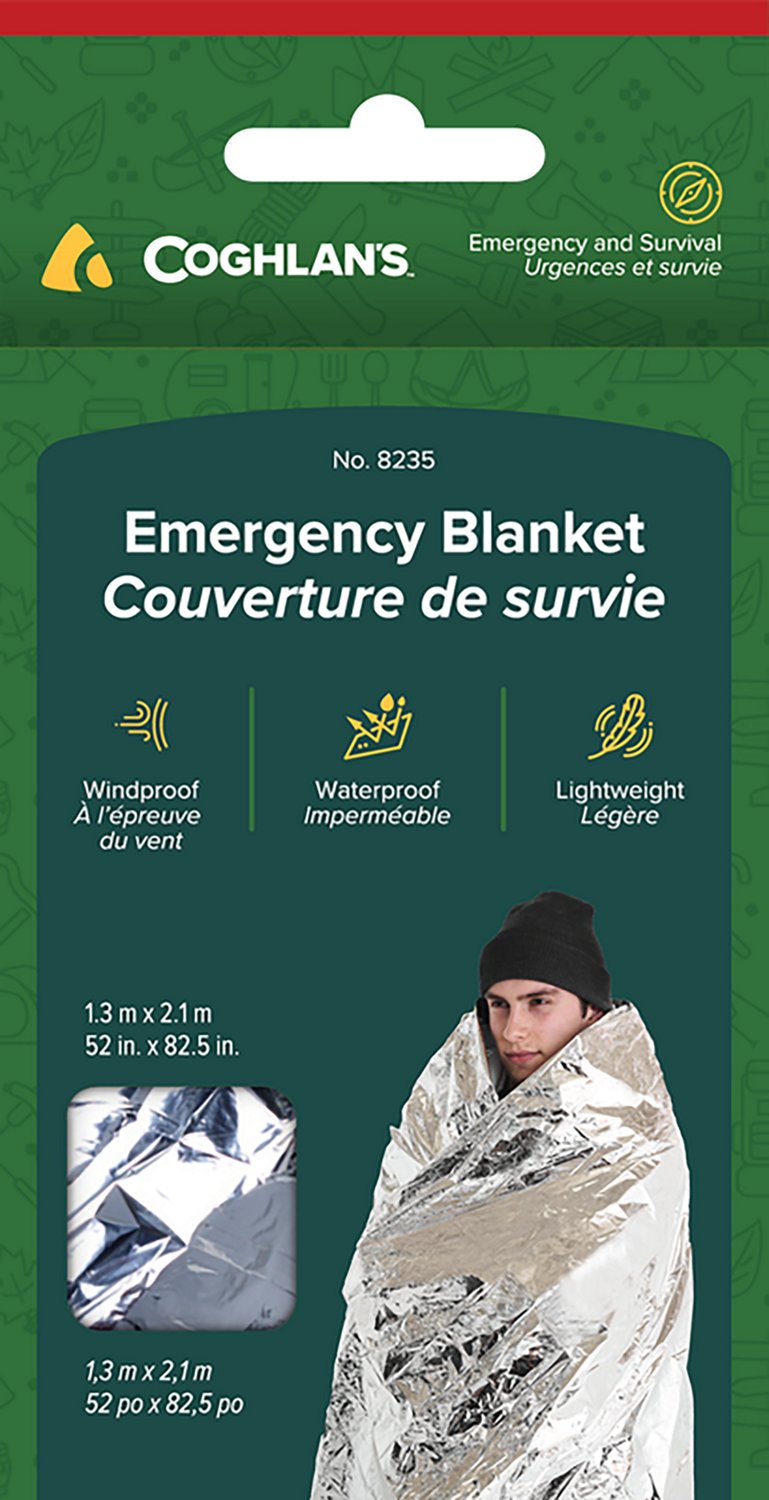 COGHLAN'S

Emergency and Survival
Urgences et survie

No. 8235

Emergency Blanket
Couverture de survie

Windproof
À l'épreuve du vent

Waterproof
Imperméable

Lightweight
Légère

1.3 m x 2.1 m
52 in. x 82.5 in.

1,3 m x 2,1 m
52 po x 82,5 po